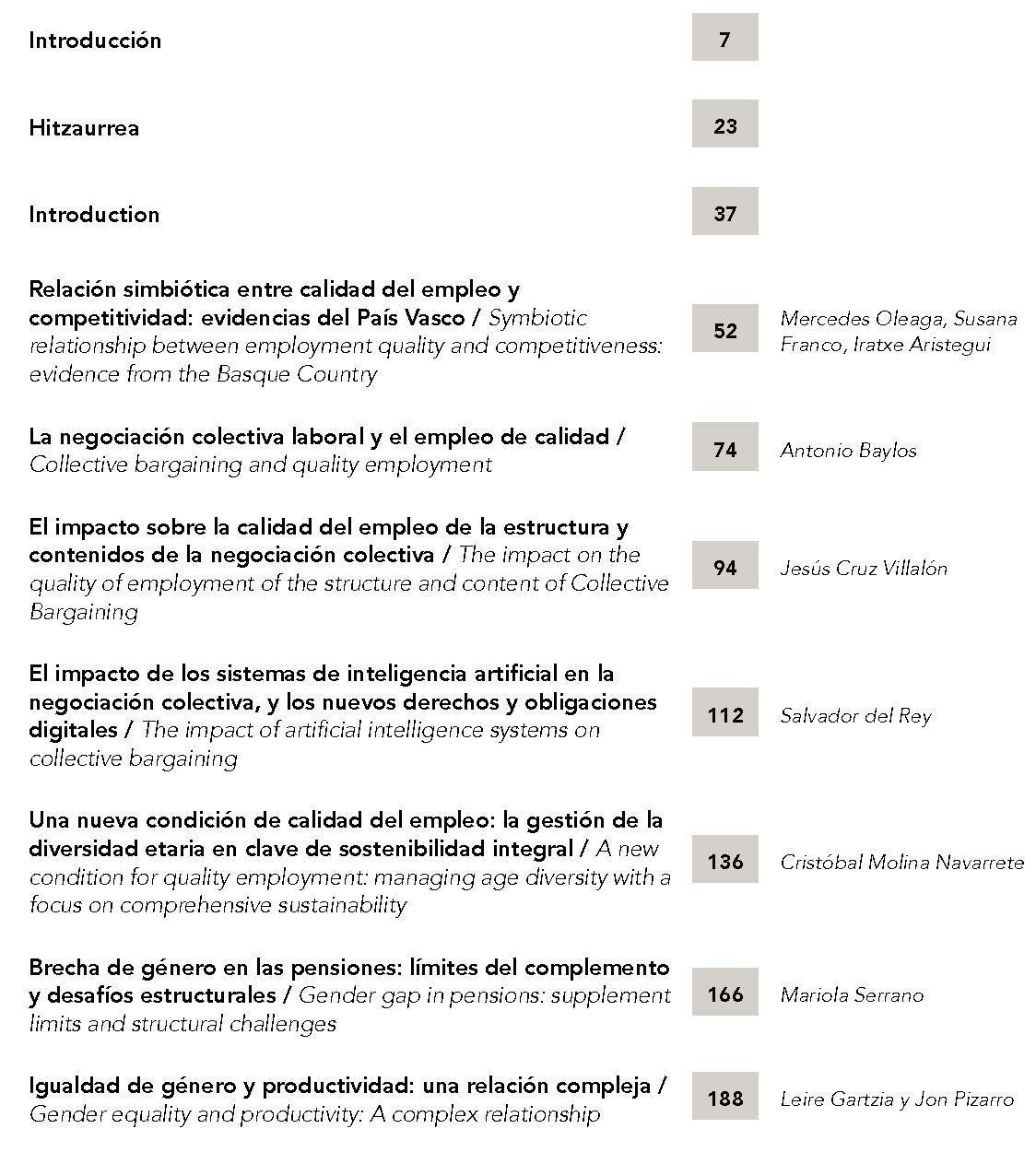 Introducción 7

Hitzaurrea 23

Introduction 37

Relación simbiótica entre calidad del empleo y competitividad: evidencias del País Vasco / Symbiotic relationship between employment quality and competitiveness: evidence from the Basque Country 52 Mercedes Oleaga, Susana Franco, Iratxe Aristegui

La negociación colectiva laboral y el empleo de calidad / Collective bargaining and quality employment 74 Antonio Baylos

El impacto sobre la calidad del empleo de la estructura y contenidos de la negociación colectiva / The impact on the quality of employment of the structure and content of Collective Bargaining 94 Jesús Cruz Villalón

El impacto de los sistemas de inteligencia artificial en la negociación colectiva, y los nuevos derechos y obligaciones digitales / The impact of artificial intelligence systems on collective bargaining 112 Salvador del Rey

Una nueva condición de calidad del empleo: la gestión de la diversidad etaria en clave de sostenibilidad integral / A new condition for quality employment: managing age diversity with a focus on comprehensive sustainability 136 Cristóbal Molina Navarrete

Brecha de género en las pensiones: límites del complemento y desafíos estructurales / Gender gap in pensions: supplement limits and structural challenges 166 Mariola Serrano

Igualdad de género y productividad: una relación compleja / Gender equality and productivity: A complex relationship 188 Leire Gartzia y Jon Pizarro